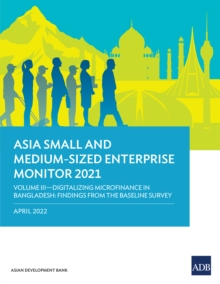 ASIA SMALL AND MEDIUM-SIZED ENTERPRISE MONITOR 2021

VOLUME III—DIGITALIZING MICROFINANCE IN BANGLADESH: FINDINGS FROM THE BASELINE SURVEY

APRIL 2022

ASIAN DEVELOPMENT BANK

ADB